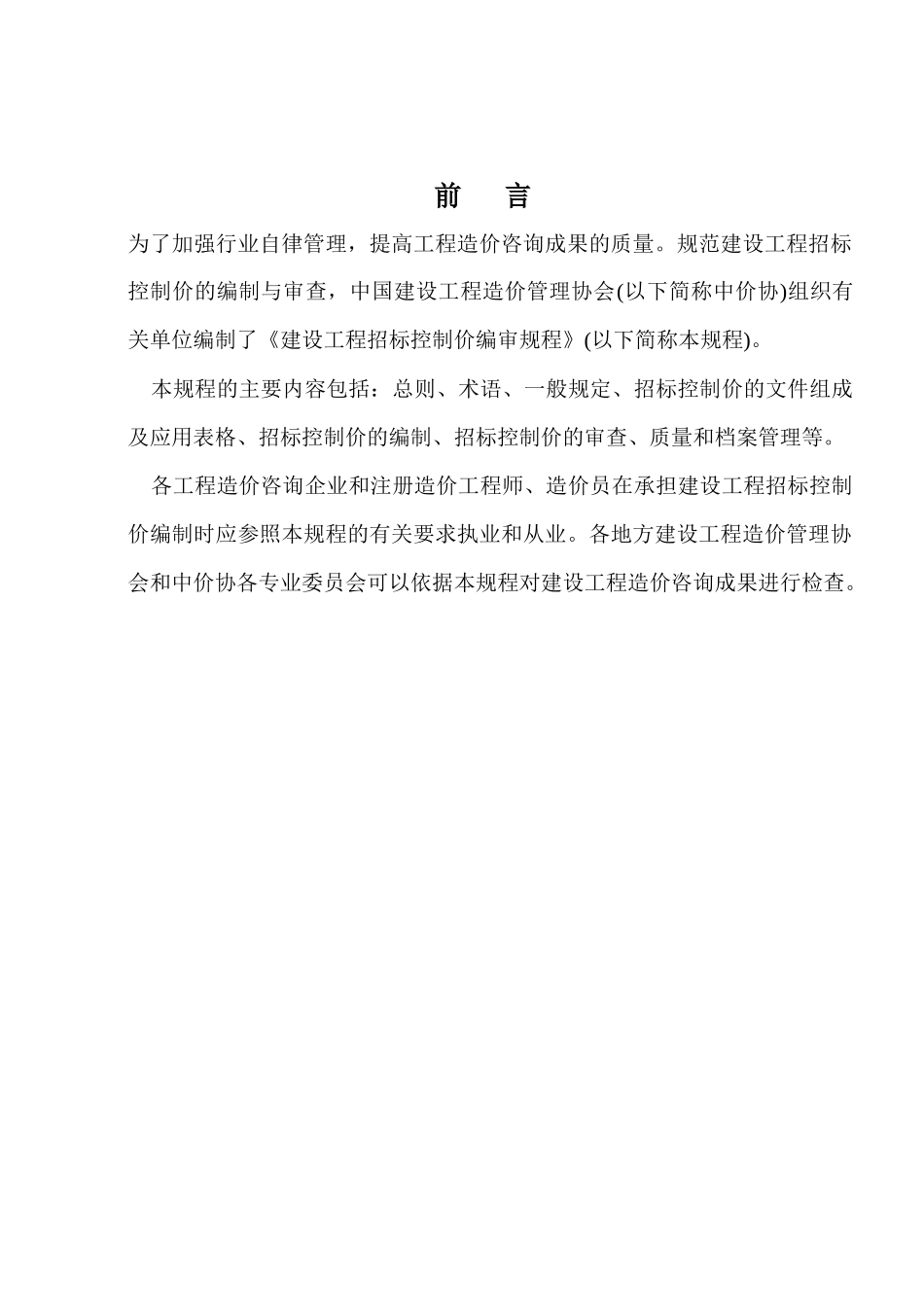 前　言

为了加强行业自律管理，提高工程造价咨询成果的质量。规范建设工程招标控制价的编制与审查，中国建设工程造价管理协会(以下简称中价协)组织有关单位编制了《建设工程招标控制价编审规程》(以下简称本规程)。

本规程的主要内容包括：总则、术语、一般规定、招标控制价的文件组成及应用表格、招标控制价的编制、招标控制价的审查、质量和档案管理等。

各工程造价咨询企业和注册造价工程师、造价员在承担建设工程招标控制价编制时应参照本规程的有关要求执业和从业。各地方建设工程造价管理协会和中价协各专业委员会可以依据本规程对建设工程造价咨询成果进行检查。